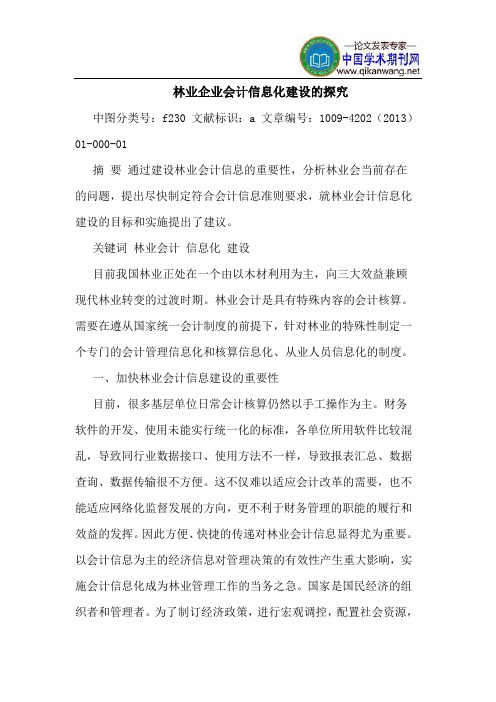 —论文发表专家—
中国学术期刊网
www.qikanwang.net

林业企业会计信息化建设的探究

中图分类号：f230 文献标识：a 文章编号：1009-4202（2013）01-000-01

摘 要 通过建设林业会计信息的重要性，分析林业会当前存在的问题，提出尽快制定符合会计信息准则要求，就林业会计信息化建设的目标和实施提出了建议。

关键词 林业会计 信息化 建设

目前我国林业正处在一个由以木材利用为主，向三大效益兼顾现代林业转变的过渡时期。林业会计是具有特殊内容的会计核算。需要在遵从国家统一会计制度的前提下，针对林业的特殊性制定一个专门的会计管理信息化和核算信息化、从业人员信息化的制度。

一、加快林业会计信息建设的重要性

目前，很多基层单位日常会计核算仍然以手工操作为主。财务软件的开发、使用未能实行统一化的标准，各单位所用软件比较混乱，导致同行业数据接口、使用方法不一样，导致报表汇总、数据查询、数据传输很不方便。这不仅难以适应会计改革的需要，也不能适应网络化监督发展的方向，更不利于财务管理的职能的履行和效益的发挥。因此方便、快捷的传递对林业会计信息显得尤为重要。以会计信息为主的经济信息对管理决策的有效性产生重大影响，实施会计信息化成为林业管理工作的当务之急。国家是国民经济的组织者和管理者。为了制订经济政策，进行宏观调控，配置社会资源，